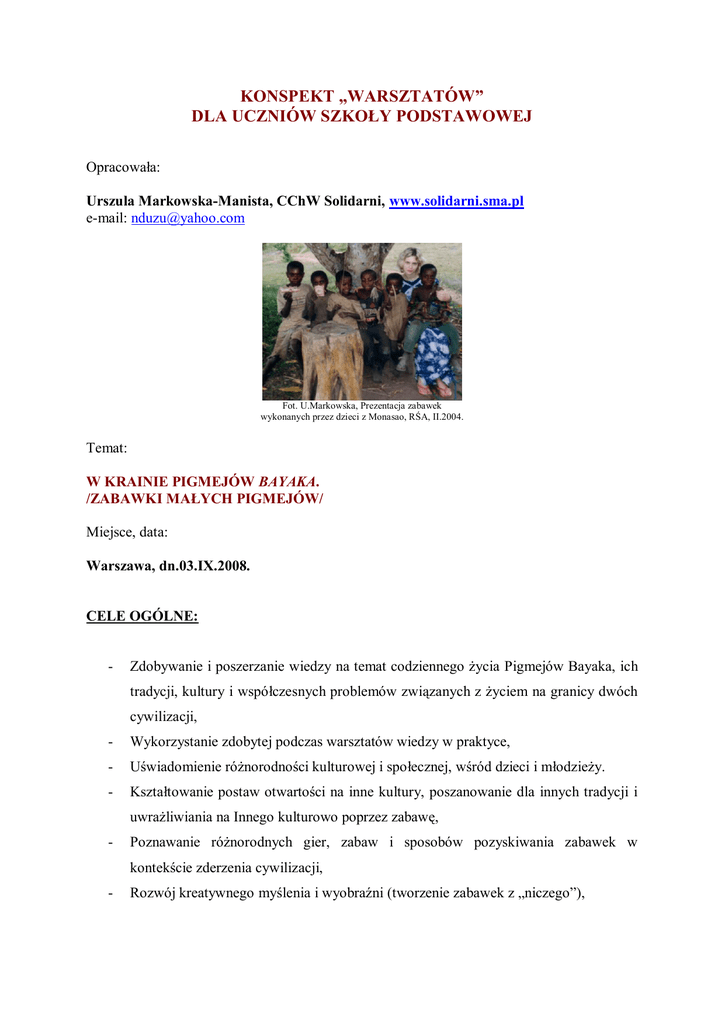 KONSPEKT „WARSZTATÓW”
DLA UCZNIÓW SZKOŁY PODSTAWOWEJ

Opracowała:

Urszula Markowska-Manista, CChW Solidarni, www.solidarni.sma.pl
e-mail: nduzu@yahoo.com

Fot. U.Markowska, Prezentacja zabawek wykonanych przez dzieci z Monasao, RŚA, II.2004.

Temat:

W KRAINIE PIGMEJÓW BAYAKA.
/ZABAWKI MAŁYCH PIGMEJÓW/

Miejsce, data:

Warszawa, dn.03.IX.2008.

CELE OGÓLNE:

- Zdobywanie i poszerzanie wiedzy na temat codziennego życia Pigmejów Bayaka, ich tradycji, kultury i współczesnych problemów związanych z życiem na granicy dwóch cywilizacji,
- Wykorzystanie zdobytej podczas warsztatów wiedzy w praktyce,
- Uświadomienie różnorodności kulturowej i społecznej, wśród dzieci i młodzieży.
- Kształtowanie postaw otwartości na inne kultury, poszanowanie dla innych tradycji i uwrażliwiania na Innego kulturowo poprzez zabawę,
- Poznawanie różnorodnych gier, zabaw i sposobów pozyskiwania zabawek w kontekście zderzenia cywilizacji,
- Rozwój kreatywnego myślenia i wyobraźni (tworzenie zabawek z „niczego”),